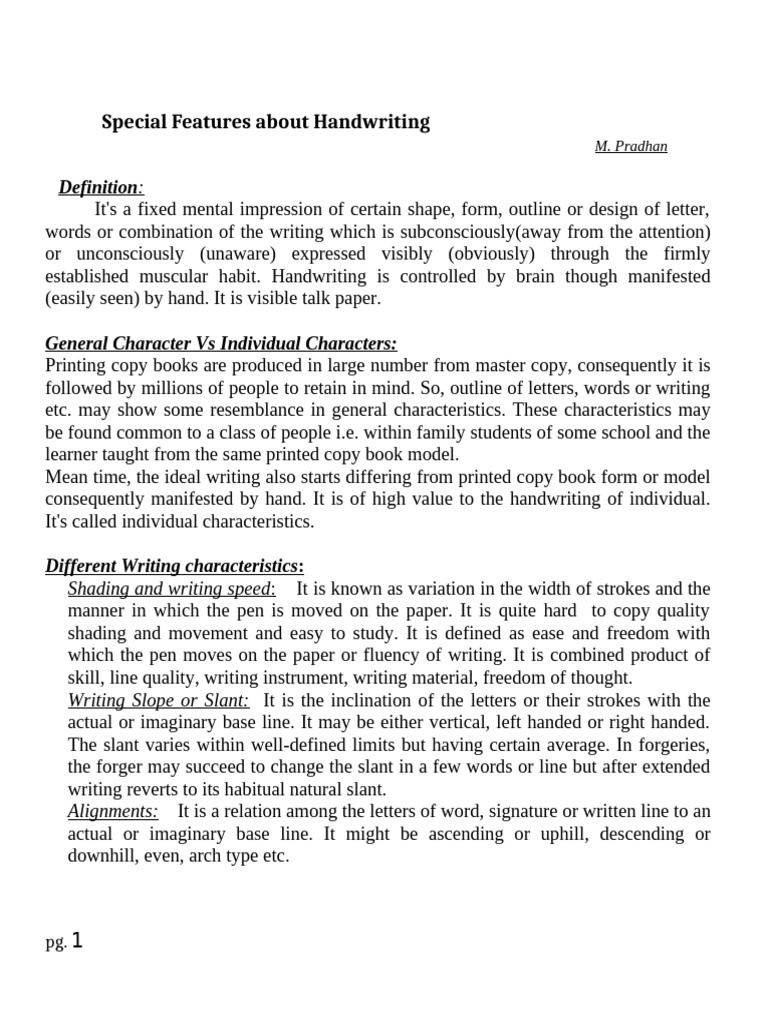 Special Features about Handwriting

M. Pradhan

Definition:

It's a fixed mental impression of certain shape, form, outline or design of letter, words or combination of the writing which is subconsciously(away from the attention) or unconsciously (unaware) expressed visibly (obviously) through the firmly established muscular habit. Handwriting is controlled by brain though manifested (easily seen) by hand. It is visible talk paper.

General Character Vs Individual Characters:

Printing copy books are produced in large number from master copy, consequently it is followed by millions of people to retain in mind. So, outline of letters, words or writing etc. may show some resemblance in general characteristics. These characteristics may be found common to a class of people i.e. within family students of some school and the learner taught from the same printed copy book model.

Mean time, the ideal writing also starts differing from printed copy book form or model consequently manifested by hand. It is of high value to the handwriting of individual. It's called individual characteristics.

Different Writing characteristics:

Shading and writing speed: It is known as variation in the width of strokes and the manner in which the pen is moved on the paper. It is quite hard to copy quality shading and movement and easy to study. It is defined as ease and freedom with which the pen moves on the paper or fluency of writing. It is combined product of skill, line quality, writing instrument, writing material, freedom of thought.

Writing Slope or Slant: It is the inclination of the letters or their strokes with the actual or imaginary base line. It may be either vertical, left handed or right handed. The slant varies within well-defined limits but having certain average. In forgeries, the forger may succeed to change the slant in a few words or line but after extended writing reverts to its habitual natural slant.

Alignments: It is a relation among the letters of word, signature or written line to an actual or imaginary base line. It might be ascending or uphill, descending or downhill, even, arch type etc.

pg. 1